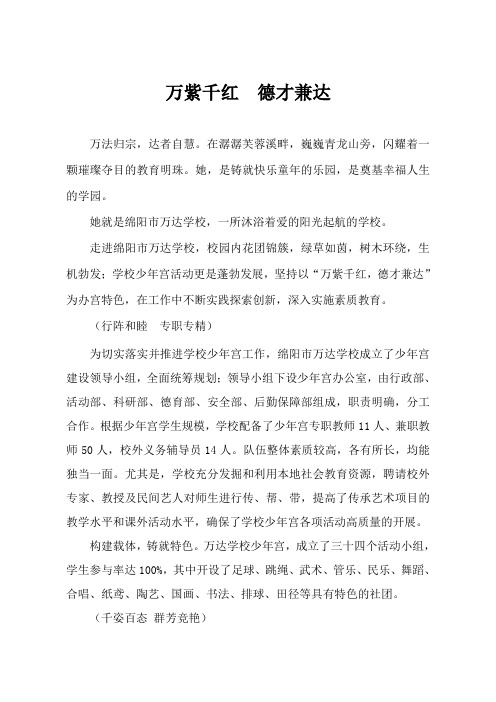 万紫千红　德才兼达

万法归宗，达者自慧。在潺潺芙蓉溪畔，巍巍青龙山旁，闪耀着一颗璀璨夺目的教育明珠。她，是铸就快乐童年的乐园，是奠基幸福人生的学园。

她就是绵阳市万达学校，一所沐浴着爱的阳光起航的学校。

走进绵阳市万达学校，校园内花团锦簇，绿草如茵，树木环绕，生机勃发；学校少年宫活动更是蓬勃发展，坚持以“万紫千红，德才兼达”为办宫特色，在工作中不断实践探索创新，深入实施素质教育。

（行阵和睦　专职专精）

为切实落实并推进学校少年宫工作，绵阳市万达学校成立了少年宫建设领导小组，全面统筹规划；领导小组下设少年宫办公室，由行政部、活动部、科研部、德育部、安全部、后勤保障部组成，职责明确，分工合作。根据少年宫学生规模，学校配备了少年宫专职教师 11 人、兼职教师 50 人，校外义务辅导员 14 人。队伍整体素质较高，各有所长，均能独当一面。尤其是，学校充分发掘和利用本地社会教育资源，聘请校外专家、教授及民间艺人对师生进行传、帮、带，提高了传承艺术项目的教学水平和课外活动水平，确保了学校少年宫各项活动高质量的开展。

构建载体，铸就特色。万达学校少年宫，成立了三十四个活动小组，学生参与率达 100%，其中开设了足球、跳绳、武术、管乐、民乐、舞蹈、合唱、纸鸢、陶艺、国画、书法、排球、田径等具有特色的社团。

（千姿百态 群芳竞艳）